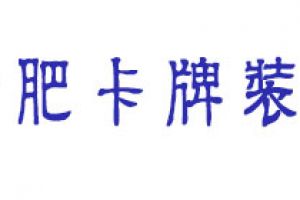 肥卡牌裝